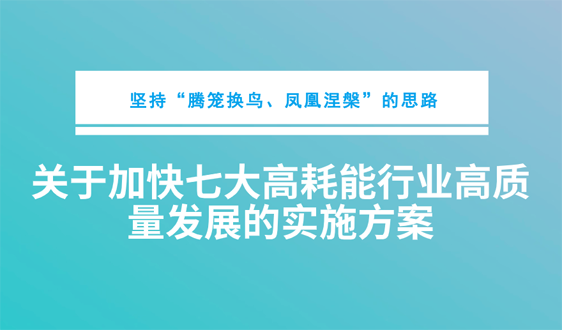 坚持“腾笼换鸟、凤凰涅槃”的思路

关于加快七大高耗能行业高质量发展的实施方案